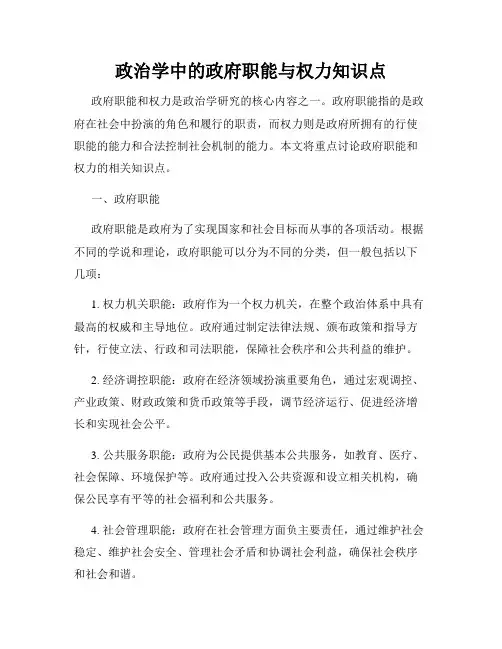 政治学中的政府职能与权力知识点

政府职能和权力是政治学研究的核心内容之一。政府职能指的是政府在社会中扮演的角色和履行的职责，而权力则是政府所拥有的行使职能的能力和合法控制社会机制的能力。本文将重点讨论政府职能和权力的相关知识点。

一、政府职能

政府职能是政府为了实现国家和社会目标而从事的各项活动。根据不同的学说和理论，政府职能可以分为不同的分类，但一般包括以下几项：

1. 权力机关职能：政府作为一个权力机关，在整个政治体系中具有最高的权威和主导地位。政府通过制定法律法规、颁布政策和指导方针，行使立法、行政和司法职能，保障社会秩序和公共利益的维护。

2. 经济调控职能：政府在经济领域扮演重要角色，通过宏观调控、产业政策、财政政策和货币政策等手段，调节经济运行、促进经济增长和实现社会公平。

3. 公共服务职能：政府为公民提供基本公共服务，如教育、医疗、社会保障、环境保护等。政府通过投入公共资源和设立相关机构，确保公民享有平等的社会福利和公共服务。

4. 社会管理职能：政府在社会管理方面负主要责任，通过维护社会稳定、维护社会安全、管理社会矛盾和协调社会利益，确保社会秩序和社会和谐。